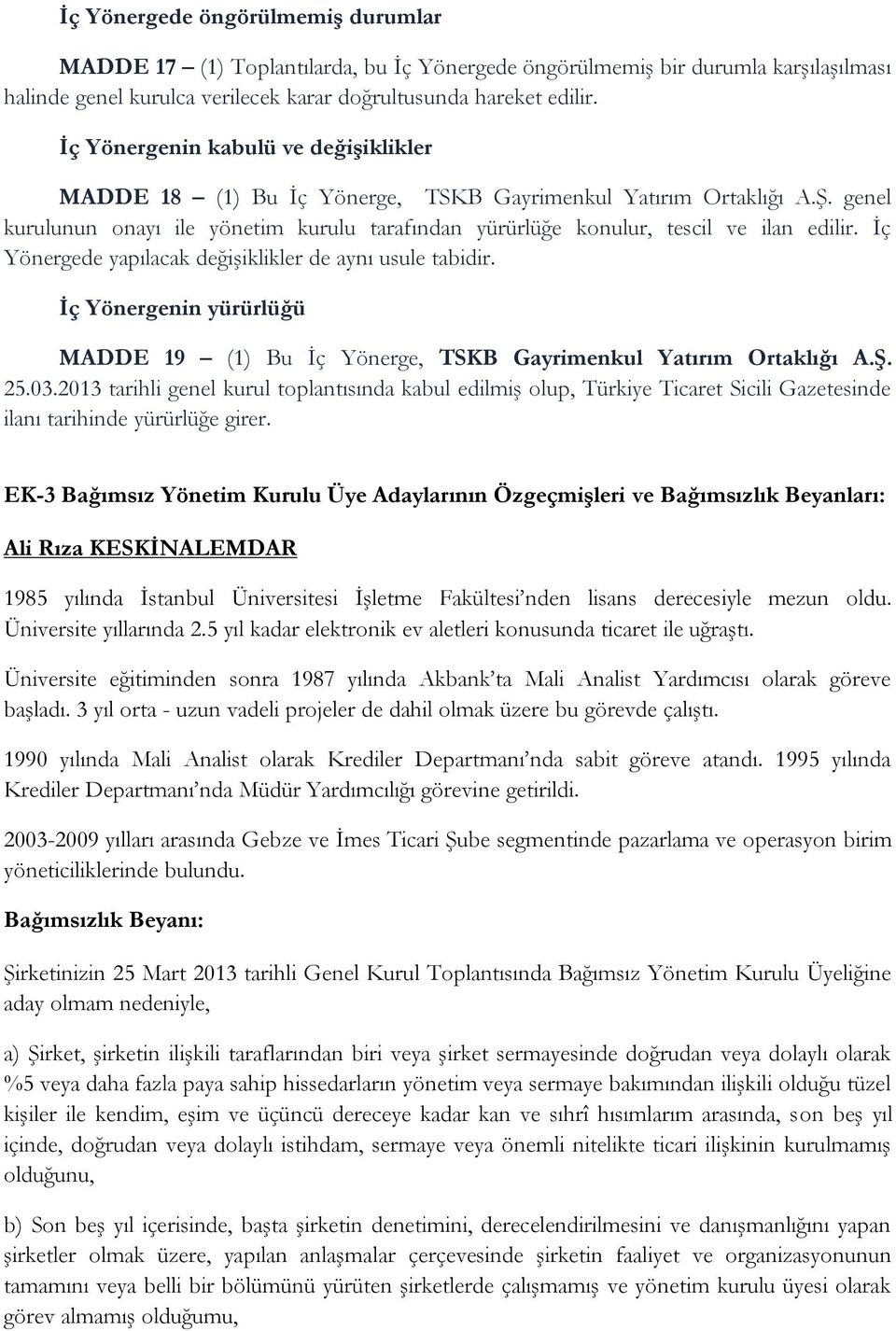 İç Yönergede öngörülmemiş durumlar

MADDE 17 – (1) Toplantılarda, bu İç Yönergede öngörülmemiş bir durumla karşılaşılması halinde genel kurulca verilecek karar doğrultusunda hareket edilir.

İç Yönergenin kabulü ve değişiklikler

MADDE 18 – (1) Bu İç Yönerge, TSKB Gayrimenkul Yatırım Ortaklığı A.Ş. genel kurulunun onayı ile yönetim kurulu tarafından yürürlüğe konulur, tescil ve ilan edilir. İç Yönergede yapılacak değişiklikler de aynı usule tabidir.

İç Yönergenin yürürlüğü

MADDE 19 – (1) Bu İç Yönerge, TSKB Gayrimenkul Yatırım Ortaklığı A.Ş. 25.03.2013 tarihli genel kurul toplantısında kabul edilmiş olup, Türkiye Ticaret Sicili Gazetesinde ilanı tarihinde yürürlüğe girer.

EK-3 Bağımsız Yönetim Kurulu Üye Adaylarının Özgeçmişleri ve Bağımsızlık Beyanları:

Ali Rıza KESKİNALEMDAR

1985 yılında İstanbul Üniversitesi İşletme Fakültesi'nden lisans derecesiyle mezun oldu. Üniversite yıllarında 2.5 yıl kadar elektronik ev aletleri konusunda ticaret ile uğraştı.

Üniversite eğitiminden sonra 1987 yılında Akbank'ta Mali Analist Yardımcısı olarak göreve başladı. 3 yıl orta - uzun vadeli projeler de dahil olmak üzere bu görevde çalıştı.

1990 yılında Mali Analist olarak Krediler Departmanı'nda sabit göreve atandı. 1995 yılında Krediler Departmanı'nda Müdür Yardımcılığı görevine getirildi.

2003-2009 yılları arasında Gebze ve İmes Ticari Şube segmentinde pazarlama ve operasyon birim yöneticiliklerinde bulundu.

Bağımsızlık Beyanı:

Şirketinizin 25 Mart 2013 tarihli Genel Kurul Toplantısında Bağımsız Yönetim Kurulu Üyeliğine aday olmam nedeniyle,

a) Şirket, şirketin ilişkili taraflarından biri veya şirket sermayesinde doğrudan veya dolaylı olarak %5 veya daha fazla paya sahip hissedarların yönetim veya sermaye bakımından ilişkili olduğu tüzel kişiler ile kendim, eşim ve üçüncü dereceye kadar kan ve sıhrî hısımlarım arasında, son beş yıl içinde, doğrudan veya dolaylı istihdam, sermaye veya önemli nitelikte ticari ilişkinin kurulmamış olduğunu,

b) Son beş yıl içerisinde, başta şirketin denetimini, derecelendirilmesini ve danışmanlığını yapan şirketler olmak üzere, yapılan anlaşmalar çerçevesinde şirketin faaliyet ve organizasyonunun tamamını veya belli bir bölümünü yürüten şirketlerde çalışmamış ve yönetim kurulu üyesi olarak görev almamış olduğumu,